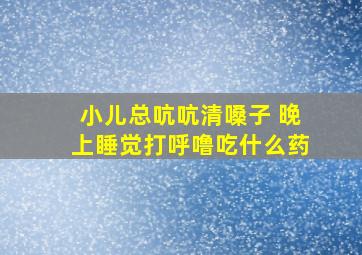 小儿总吭吭清嗓子 晚上睡觉打呼噜吃什么药